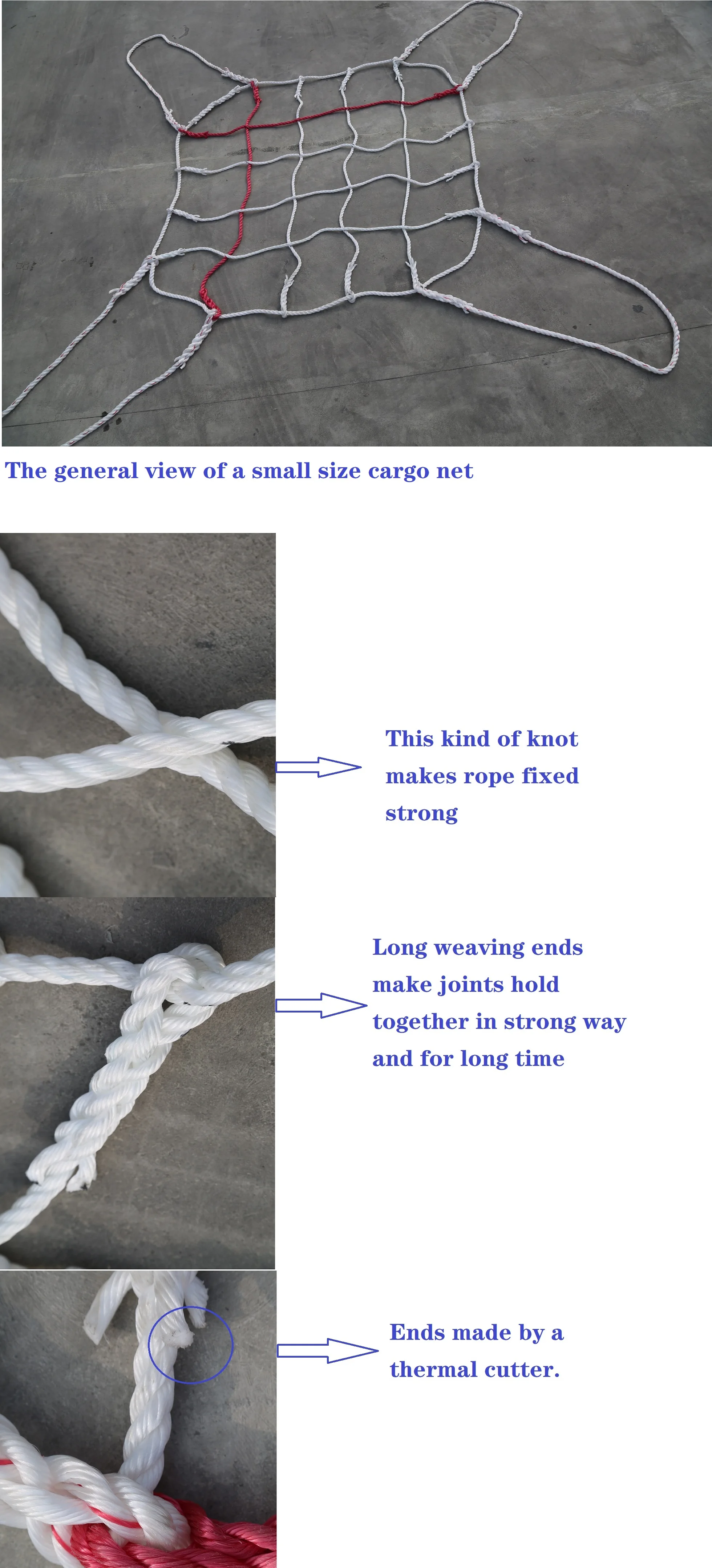 The general view of a small size cargo net

This kind of knot makes rope fixed strong

Long weaving ends make joints hold together in strong way and for long time

Ends made by a thermal cutter.